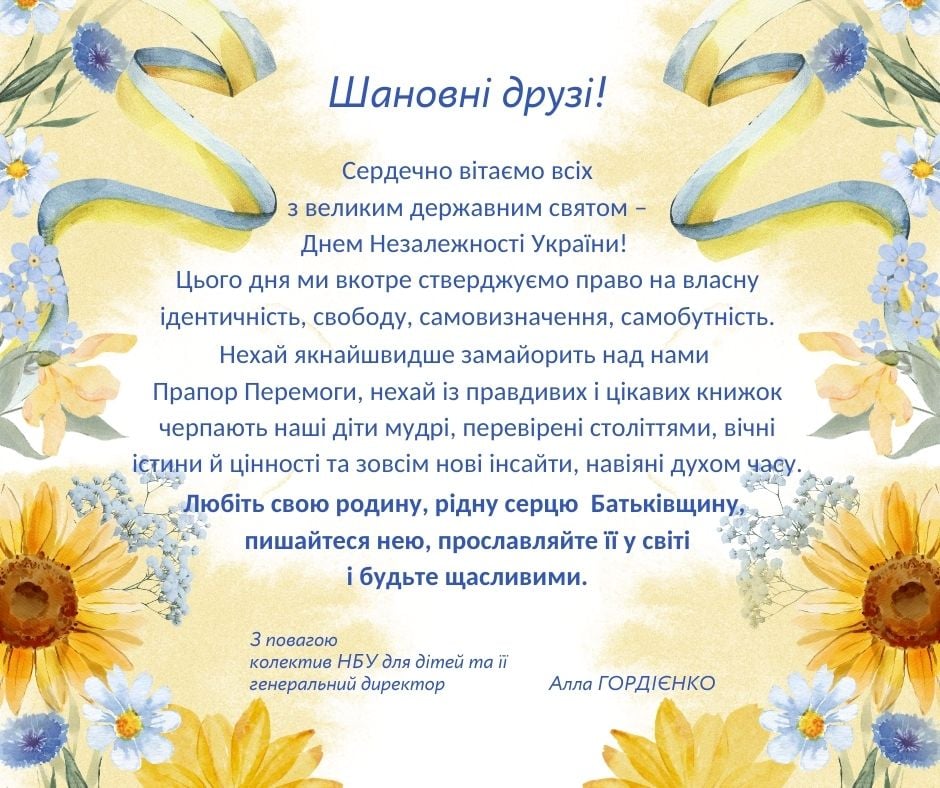 Шановні друзі!

Сердечно вітаємо всіх
з великим державним святом –
Днем Незалежності України!
Цього дня ми вкотре стверджуємо право на власну ідентичність, свободу, самовизначення, самобутність.
Нехай якнайшвидше замайорить над нами
Прапор Перемоги, нехай із правдивих і цікавих книжок черпають наші діти мудрі, перевірені століттями, вічні істини й цінності та зовсім нові інсайти, навіяні духом часу.
Любіть свою родину, рідну серцю Батьківщину, пишайтеся нею, прославляйте її у світі
і будьте щасливими.

З повагою
колектив НБУ для дітей та її
генеральний директор Алла ГОРДІЄНКО